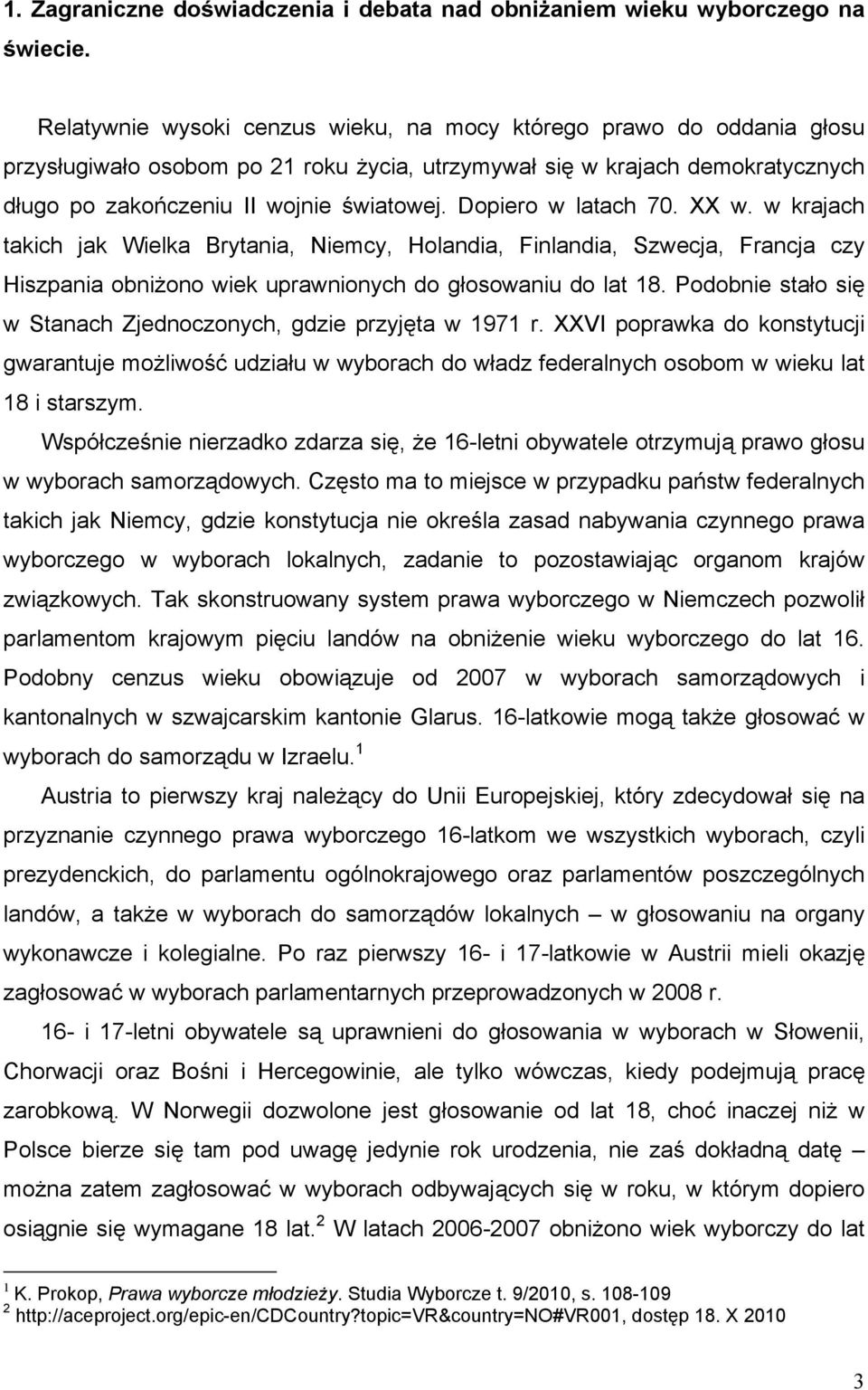 1. Zagraniczne doświadczenia i debata nad obniżaniem wieku wyborczego na świecie.

Relatywnie wysoki cenzus wieku, na mocy którego prawo do oddania głosu przysługiwało osobom po 21 roku życia, utrzymywał się w krajach demokratycznych długo po zakończeniu II wojnie światowej. Dopiero w latach 70. XX w. w krajach takich jak Wielka Brytania, Niemcy, Holandia, Finlandia, Szwecja, Francja czy Hiszpania obniżono wiek uprawnionych do głosowaniu do lat 18. Podobnie stało się w Stanach Zjednoczonych, gdzie przyjęta w 1971 r. XXVI poprawka do konstytucji gwarantuje możliwość udziału w wyborach do władz federalnych osobom w wieku lat 18 i starszym.

Współcześnie nierzadko zdarza się, że 16-letni obywatele otrzymują prawo głosu w wyborach samorządowych. Często ma to miejsce w przypadku państw federalnych takich jak Niemcy, gdzie konstytucja nie określa zasad nabywania czynnego prawa wyborczego w wyborach lokalnych, zadanie to pozostawiając organom krajów związkowych. Tak skonstruowany system prawa wyborczego w Niemczech pozwolił parlamentom krajowym pięciu landów na obniżenie wieku wyborczego do lat 16. Podobny cenzus wieku obowiązuje od 2007 w wyborach samorządowych i kantonalnych w szwajcarskim kantonie Glarus. 16-latkowie mogą także głosować w wyborach do samorządu w Izraelu.$^1$

Austria to pierwszy kraj należący do Unii Europejskiej, który zdecydował się na przyznanie czynnego prawa wyborczego 16-latkom we wszystkich wyborach, czyli prezydenckich, do parlamentu ogólnokrajowego oraz parlamentów poszczególnych landów, a także w wyborach do samorządów lokalnych – w głosowaniu na organy wykonawcze i kolegialne. Po raz pierwszy 16- i 17-latkowie w Austrii mieli okazję zagłosować w wyborach parlamentarnych przeprowadzonych w 2008 r.

16- i 17-letni obywatele są uprawnieni do głosowania w wyborach w Słowenii, Chorwacji oraz Bośni i Hercegowinie, ale tylko wówczas, kiedy podejmują pracę zarobkową. W Norwegii dozwolone jest głosowanie od lat 18, choć inaczej niż w Polsce bierze się tam pod uwagę jedynie rok urodzenia, nie zaś dokładną datę – można zatem zagłosować w wyborach odbywających się w roku, w którym dopiero osiągnie się wymagane 18 lat.$^2$ W latach 2006-2007 obniżono wiek wyborczy do lat

$^1$ K. Prokop, Prawa wyborcze młodzieży. Studia Wyborcze t. 9/2010, s. 108-109
$^2$ http://aceproject.org/epic-en/CDCountry?topic=VR&country=NO#VR001, dostęp 18. X 2010

3